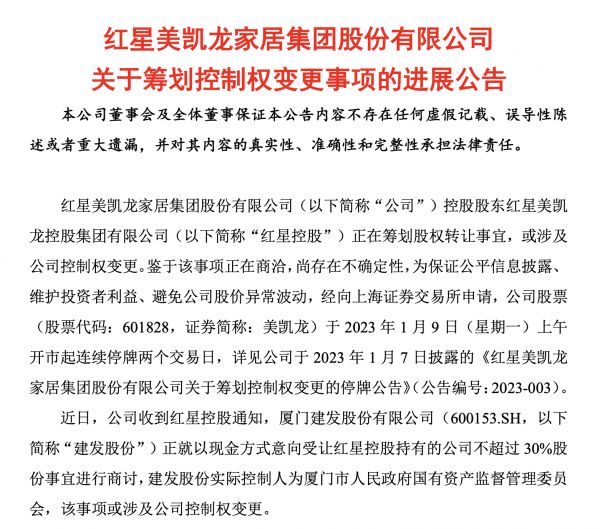 红星美凯龙家居集团股份有限公司
关于筹划控制权变更事项的进展公告

本公司董事会及全体董事保证本公告内容不存在任何虚假记载、误导性陈述或者重大遗漏，并对其内容的真实性、准确性和完整性承担法律责任。

红星美凯龙家居集团股份有限公司（以下简称“公司”）控股股东红星美凯龙控股集团有限公司（以下简称“红星控股”）正在筹划股权转让事宜，或涉及公司控制权变更。鉴于该事项正在商洽，尚存在不确定性，为保证公平信息披露、维护投资者利益、避免公司股价异常波动，经向上海证券交易所申请，公司股票（股票代码：601828，证券简称：美凯龙）于 2023 年 1 月 9 日（星期一）上午开市起连续停牌两个交易日，详见公司于 2023 年 1 月 7 日披露的《红星美凯龙家居集团股份有限公司关于筹划控制权变更的停牌公告》（公告编号：2023-003）。

近日，公司收到红星控股通知，厦门建发股份有限公司（600153.SH，以下简称“建发股份”）正就以现金方式意向受让红星控股持有的公司不超过 30%股份事宜进行商讨，建发股份实际控制人为厦门市人民政府国有资产监督管理委员会，该事项或涉及公司控制权变更。